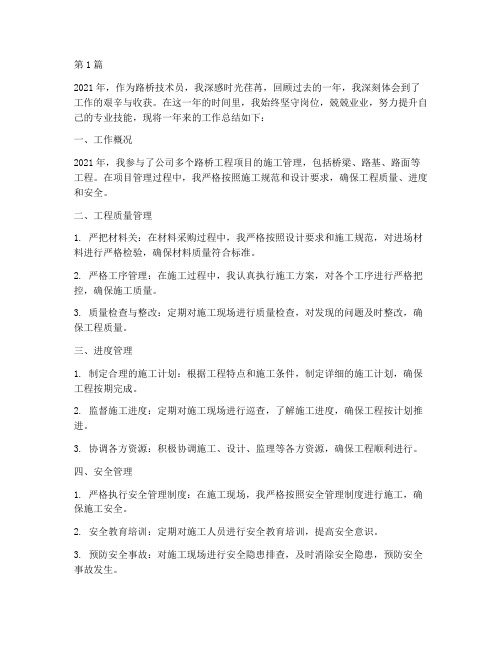 第 1 篇

2021 年，作为路桥技术员，我深感时光荏苒，回顾过去的一年，我深刻体会到了工作的艰辛与收获。在这一年的时间里，我始终坚守岗位，兢兢业业，努力提升自己的专业技能，现将一年来的工作总结如下：

一、工作概况

2021 年，我参与了公司多个路桥工程项目的施工管理，包括桥梁、路基、路面等工程。在项目管理过程中，我严格按照施工规范和设计要求，确保工程质量、进度和安全。

二、工程质量管理

1. 严把材料关：在材料采购过程中，我严格按照设计要求和施工规范，对进场材料进行严格检验，确保材料质量符合标准。

2. 严格工序管理：在施工过程中，我认真执行施工方案，对各个工序进行严格把控，确保施工质量。

3. 质量检查与整改：定期对施工现场进行质量检查，对发现的问题及时整改，确保工程质量。

三、进度管理

1. 制定合理的施工计划：根据工程特点和施工条件，制定详细的施工计划，确保工程按期完成。

2. 监督施工进度：定期对施工现场进行巡查，了解施工进度，确保工程按计划推进。

3. 协调各方资源：积极协调施工、设计、监理等各方资源，确保工程顺利进行。

四、安全管理

1. 严格执行安全管理制度：在施工现场，我严格按照安全管理制度进行施工，确保施工安全。

2. 安全教育培训：定期对施工人员进行安全教育培训，提高安全意识。

3. 预防安全事故：对施工现场进行安全隐患排查，及时消除安全隐患，预防安全事故发生。